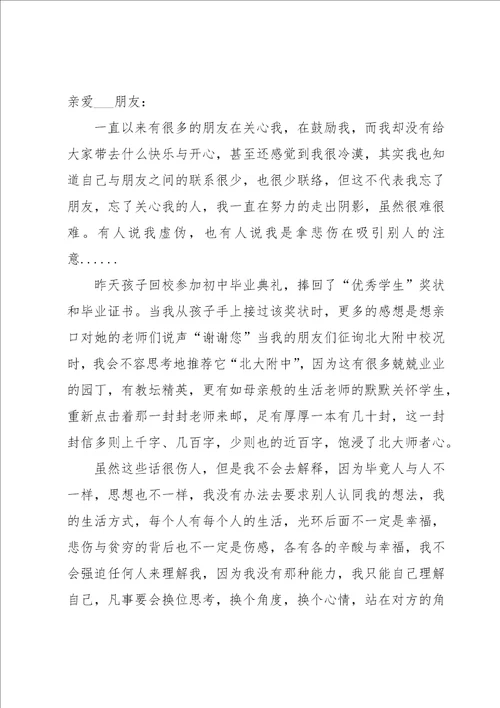 亲爱___朋友：

一直以来有很多的朋友在关心我，在鼓励我，而我却没有给大家带去什么快乐与开心，甚至还感觉到我很冷漠，其实我也知道自己与朋友之间的联系很少，也很少联络，但这不代表我忘了朋友，忘了关心我的人，我一直在努力的走出阴影，虽然很难很难。有人说我虚伪，也有人说我是拿悲伤在吸引别人的注意......

昨天孩子回校参加初中毕业典礼，捧回了“优秀学生”奖状和毕业证书。当我从孩子手上接过该奖状时，更多的感想是想亲口对她的老师们说声“谢谢您”当我的朋友们征询北大附中校况时，我会不容思考地推荐它“北大附中”，因为这有很多兢兢业业的园丁，有教坛精英，更有如母亲般的生活老师的默默关怀学生，重新点击着那一封封老师来邮，足有厚厚一本有几十封，这一封封信多则上千字、几百字，少则也的近百字，饱浸了北大师者心。

虽然这些话很伤人，但是我不会去解释，因为毕竟人与人不一样，思想也不一样，我没有办法去要求别人认同我的想法，我的生活方式，每个人有每个人的生活，光环后面不一定是幸福，悲伤与贫穷的背后也不一定是伤感，各有各的辛酸与幸福，我不会强迫任何人来理解我，因为我没有那种能力，我只能自己理解自己，凡事要会换位思考，换个角度，换个心情，站在对方的角